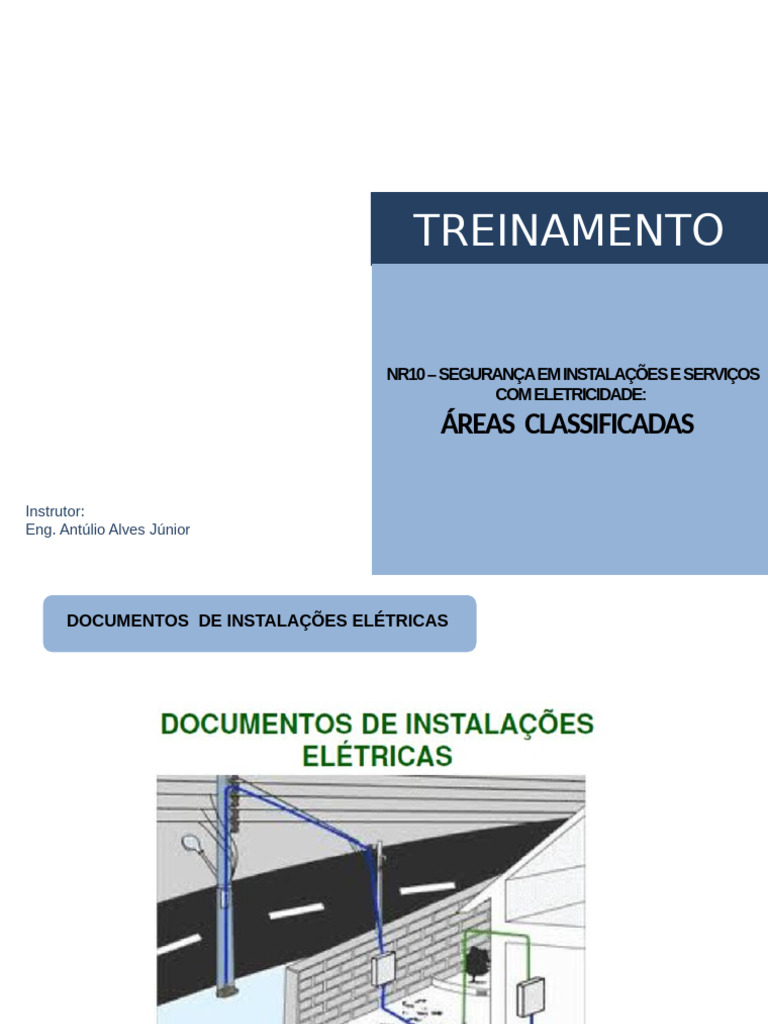 TREINAMENTO

NR10 – SEGURANÇA EM INSTALAÇÕES E SERVIÇOS COM ELETRICIDADE:

ÁREAS CLASSIFICADAS

Instrutor:
Eng. Antúlio Alves Júnior

DOCUMENTOS DE INSTALAÇÕES ELÉTRICAS

DOCUMENTOS DE INSTALAÇÕES ELÉTRICAS